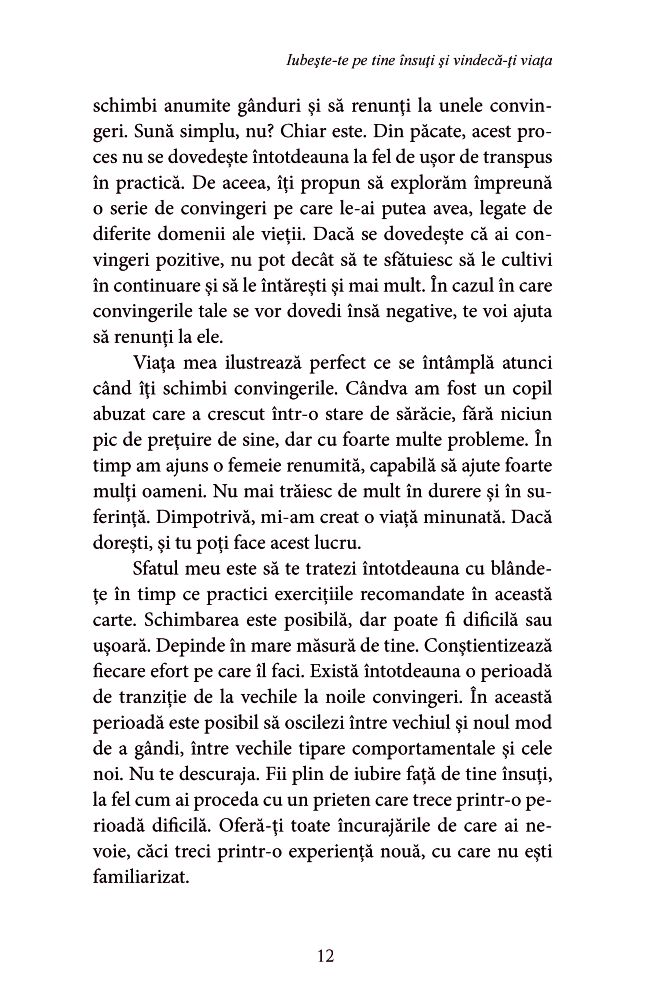 Iubește-te pe tine însuți și vindecă-ți viața

schimbi anumite gânduri și să renunți la unele convingeri. Sună simplu, nu? Chiar este. Din păcate, acest proces nu se dovedește întotdeauna la fel de ușor de transpus în practică. De aceea, îți propun să explorăm împreună o serie de convingeri pe care le-ai putea avea, legate de diferite domenii ale vieții. Dacă se dovedește că ai convingeri pozitive, nu pot decât să te sfătuiesc să le cultivi în continuare și să le întărești și mai mult. În cazul în care convingerile tale se vor dovedi însă negative, te voi ajuta să renunți la ele.

Viața mea ilustrează perfect ce se întâmplă atunci când îți schimbi convingerile. Cândva am fost un copil abuzat care a crescut într-o stare de sărăcie, fără niciun pic de prețuire de sine, dar cu foarte multe probleme. În timp am ajuns o femeie renumită, capabilă să ajute foarte mulți oameni. Nu mai trăiesc de mult în durere și în suferință. Dimpotrivă, mi-am creat o viață minunată. Dacă dorești, și tu poți face acest lucru.

Sfatul meu este să te tratezi întotdeauna cu blândețe în timp ce practici exercițiile recomandate în această carte. Schimbarea este posibilă, dar poate fi dificilă sau ușoară. Depinde în mare măsură de tine. Conștientizează fiecare efort pe care îl faci. Există întotdeauna o perioadă de tranziție de la vechile la noile convingeri. În această perioadă este posibil să oscilezi între vechiul și noul mod de a gândi, între vechile tipare comportamentale și cele noi. Nu te descuraja. Fii plin de iubire față de tine însuți, la fel cum ai proceda cu un prieten care trece printr-o perioadă dificilă. Oferă-ți toate încurajările de care ai nevoie, căci treci printr-o experiență nouă, cu care nu ești familiarizat.

12